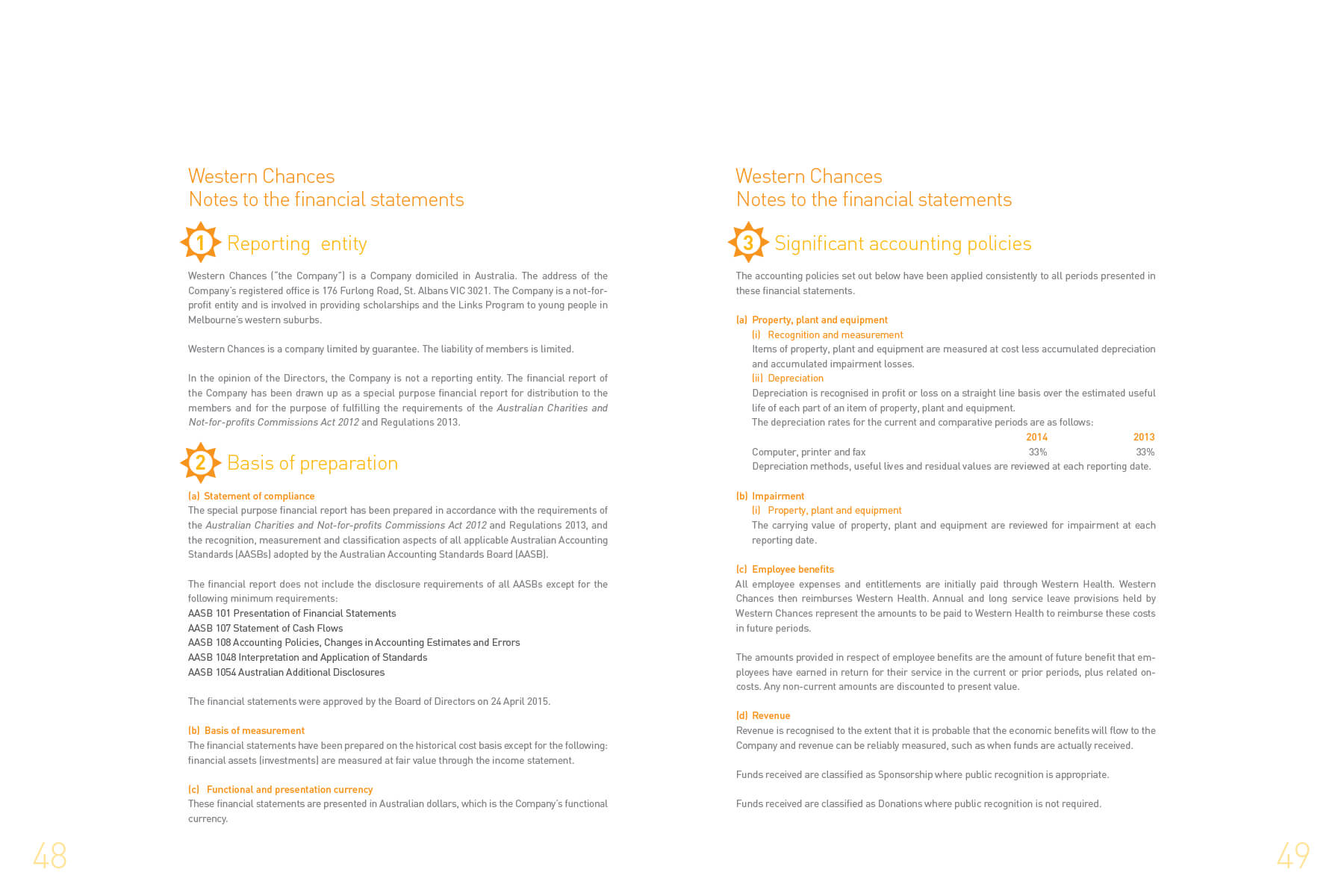 Western Chances
Notes to the financial statements

1 Reporting entity

Western Chances ("the Company") is a Company domiciled in Australia. The address of the Company's registered office is 176 Furlong Road, St. Albans VIC 3021. The Company is a not-for-profit entity and is involved in providing scholarships and the Links Program to young people in Melbourne's western suburbs.

Western Chances is a company limited by guarantee. The liability of members is limited.

In the opinion of the Directors, the Company is not a reporting entity. The financial report of the Company has been drawn up as a special purpose financial report for distribution to the members and for the purpose of fulfilling the requirements of the Australian Charities and Not-for-profits Commissions Act 2012 and Regulations 2013.

2 Basis of preparation

(a) Statement of compliance
The special purpose financial report has been prepared in accordance with the requirements of the Australian Charities and Not-for-profits Commissions Act 2012 and Regulations 2013, and the recognition, measurement and classification aspects of all applicable Australian Accounting Standards (AASBs) adopted by the Australian Accounting Standards Board (AASB).

The financial report does not include the disclosure requirements of all AASBs except for the following minimum requirements:
AASB 101 Presentation of Financial Statements
AASB 107 Statement of Cash Flows
AASB 108 Accounting Policies, Changes in Accounting Estimates and Errors
AASB 1048 Interpretation and Application of Standards
AASB 1054 Australian Additional Disclosures

The financial statements were approved by the Board of Directors on 24 April 2015.

(b) Basis of measurement
The financial statements have been prepared on the historical cost basis except for the following: financial assets (investments) are measured at fair value through the income statement.

(c) Functional and presentation currency
These financial statements are presented in Australian dollars, which is the Company's functional currency.

48

Western Chances
Notes to the financial statements

3 Significant accounting policies

The accounting policies set out below have been applied consistently to all periods presented in these financial statements.

(a) Property, plant and equipment
(i) Recognition and measurement
Items of property, plant and equipment are measured at cost less accumulated depreciation and accumulated impairment losses.
(ii) Depreciation
Depreciation is recognised in profit or loss on a straight line basis over the estimated useful life of each part of an item of property, plant and equipment.
The depreciation rates for the current and comparative periods are as follows:

| | 2014 | 2013 |
|---|---|---|
| Computer, printer and fax | 33% | 33% |

Depreciation methods, useful lives and residual values are reviewed at each reporting date.

(b) Impairment
(i) Property, plant and equipment
The carrying value of property, plant and equipment are reviewed for impairment at each reporting date.

(c) Employee benefits
All employee expenses and entitlements are initially paid through Western Health. Western Chances then reimburses Western Health. Annual and long service leave provisions held by Western Chances represent the amounts to be paid to Western Health to reimburse these costs in future periods.

The amounts provided in respect of employee benefits are the amount of future benefit that employees have earned in return for their service in the current or prior periods, plus related on-costs. Any non-current amounts are discounted to present value.

(d) Revenue
Revenue is recognised to the extent that it is probable that the economic benefits will flow to the Company and revenue can be reliably measured, such as when funds are actually received.

Funds received are classified as Sponsorship where public recognition is appropriate.

Funds received are classified as Donations where public recognition is not required.

49